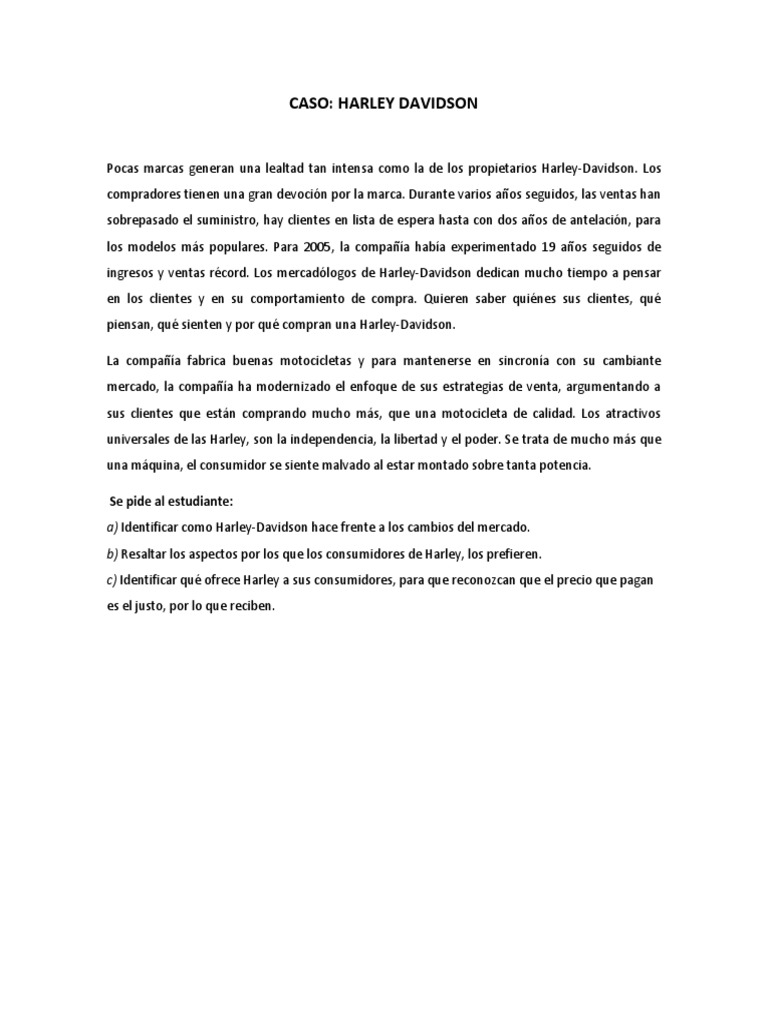 CASO: HARLEY DAVIDSON

Pocas marcas generan una lealtad tan intensa como la de los propietarios Harley-Davidson. Los compradores tienen una gran devoción por la marca. Durante varios años seguidos, las ventas han sobrepasado el suministro, hay clientes en lista de espera hasta con dos años de antelación, para los modelos más populares. Para 2005, la compañía había experimentado 19 años seguidos de ingresos y ventas récord. Los mercadólogos de Harley-Davidson dedican mucho tiempo a pensar en los clientes y en su comportamiento de compra. Quieren saber quiénes sus clientes, qué piensan, qué sienten y por qué compran una Harley-Davidson.

La compañía fabrica buenas motocicletas y para mantenerse en sincronía con su cambiante mercado, la compañía ha modernizado el enfoque de sus estrategias de venta, argumentando a sus clientes que están comprando mucho más, que una motocicleta de calidad. Los atractivos universales de las Harley, son la independencia, la libertad y el poder. Se trata de mucho más que una máquina, el consumidor se siente malvado al estar montado sobre tanta potencia.

Se pide al estudiante:
a) Identificar como Harley-Davidson hace frente a los cambios del mercado.
b) Resaltar los aspectos por los que los consumidores de Harley, los prefieren.
c) Identificar qué ofrece Harley a sus consumidores, para que reconozcan que el precio que pagan es el justo, por lo que reciben.